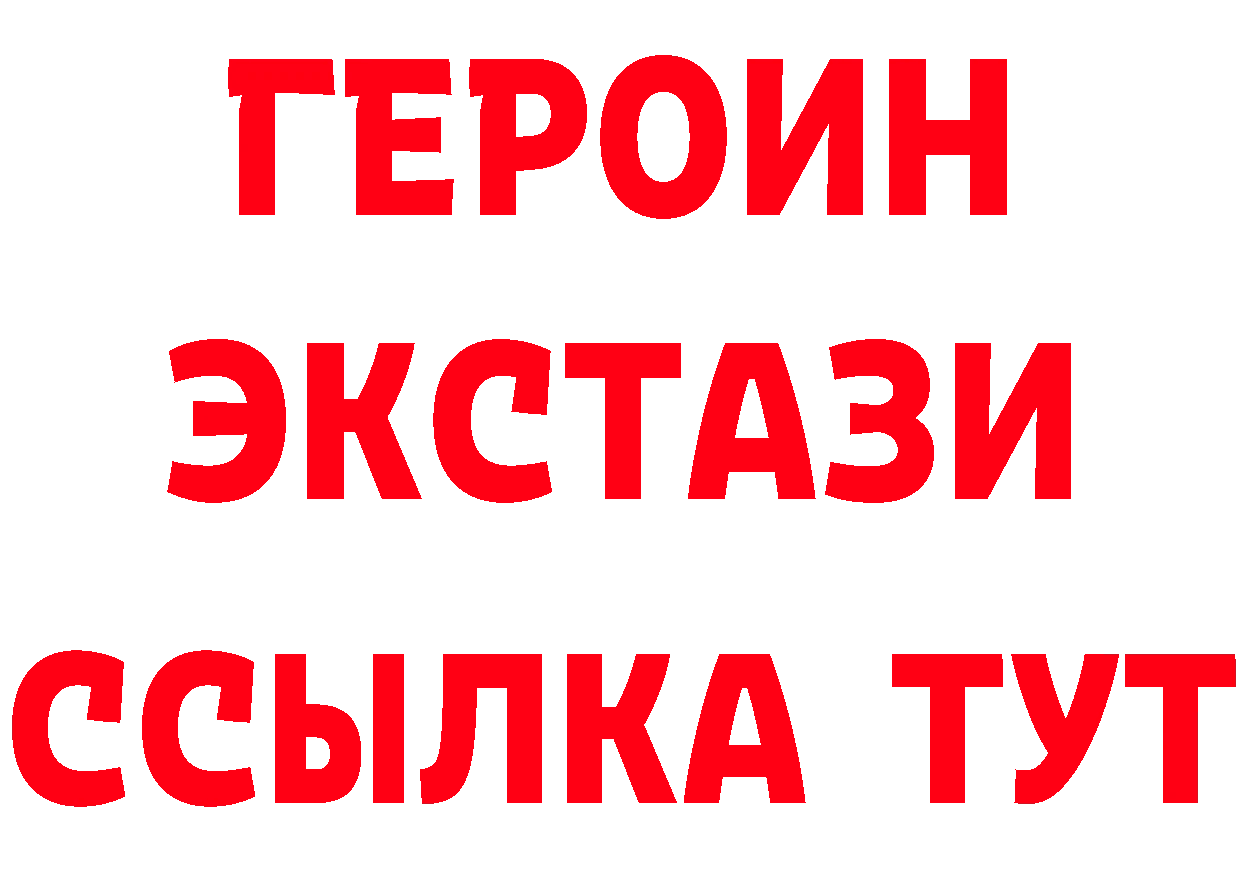 ГЕРОИН
ЭКСТАЗИ
ССЫЛКА ТУТ